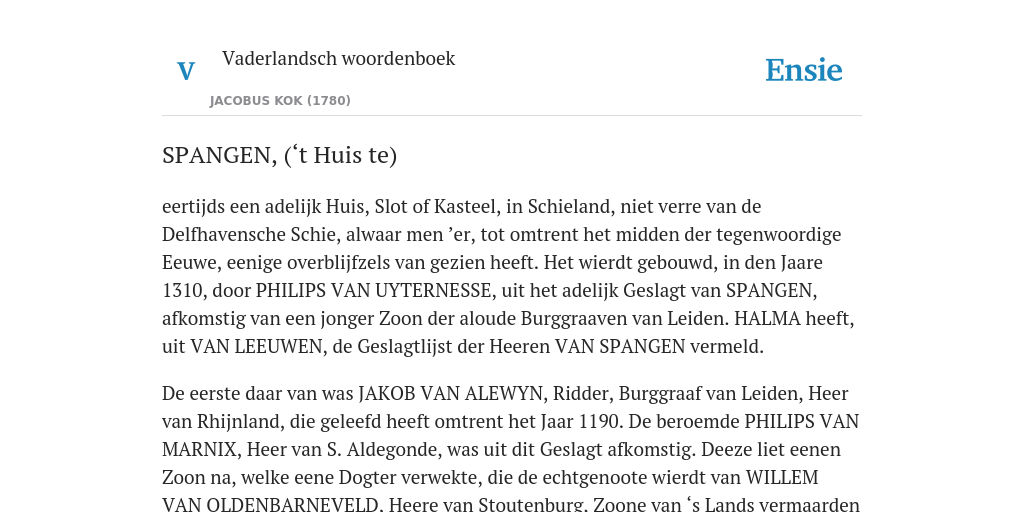 V

Vaderlandsch woordenboek

JACOBUS KOK (1780)

Ensie

SPANGEN, (‘t Huis te)

eertijds een adelijk Huis, Slot of Kasteel, in Schieland, niet verre van de Delfhavensche Schie, alwaar men ’er, tot omtrent het midden der tegenwoordige Eeuwe, eenige overblijfzels van gezien heeft. Het wierdt gebouwd, in den Jaare 1310, door PHILIPS VAN UYTERNESSE, uit het adelijk Geslagt van SPANGEN, afkomstig van een jonger Zoon der aloude Burggraaven van Leiden. HALMA heeft, uit VAN LEEUWEN, de Geslagtlijst der Heeren VAN SPANGEN vermeld.

De eerste daar van was JAKOB VAN ALEWYN, Ridder, Burggraaf van Leiden, Heer van Rhijnland, die geleefd heeft omtrent het Jaar 1190. De beroemde PHILIPS VAN MARNIX, Heer van S. Aldegonde, was uit dit Geslagt afkomstig. Deeze liet eenen Zoon na, welke eene Dogter verwekte, die de echtgenoote wierdt van WILLEM VAN OLDENBARNEVELD, Heere van Stoutenburg, Zoone van ‘s Lands vermaarden